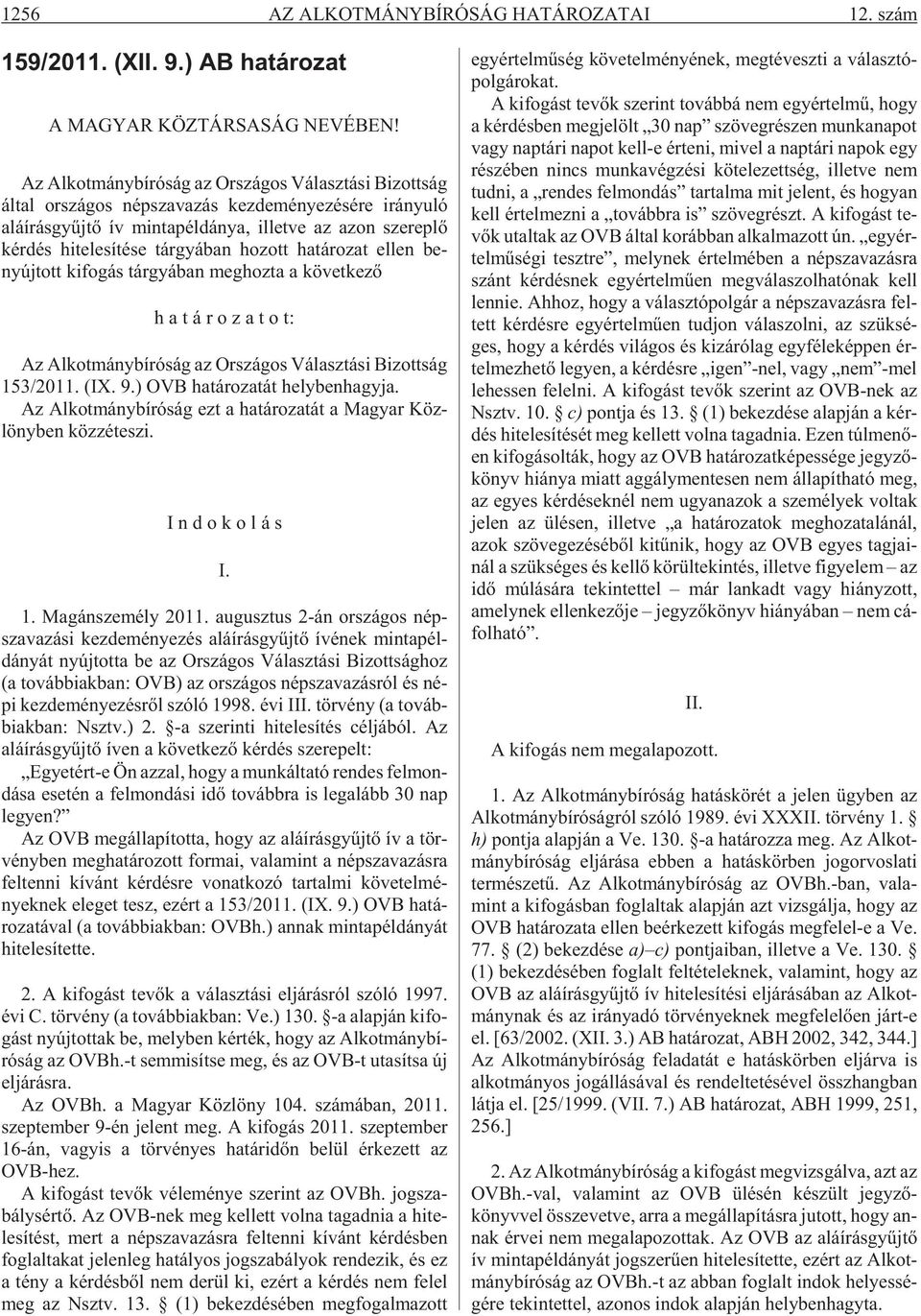 1256 AZ ALKOTMÁNYBÍRÓSÁG HATÁROZATAI 12. szám

159/2011. (XII. 9.) AB határozat

A MAGYAR KÖZTÁRSASÁG NEVÉBEN!

Az Alkotmánybíróság az Országos Választási Bizottság által országos népszavazás kezdeményezésére irányuló aláírásgyűjtő ív mintapéldánya, illetve az azon szereplő kérdés hitelesítése tárgyában hozott határozat ellen benyújtott kifogás tárgyában meghozta a következő

h a t á r o z a t o t:

Az Alkotmánybíróság az Országos Választási Bizottság 153/2011. (IX. 9.) OVB határozatát helybenhagyja.

Az Alkotmánybíróság ezt a határozatát a Magyar Közlönyben közzéteszi.

I n d o k o l á s

I.

1. Magánszemély 2011. augusztus 2-án országos népszavazási kezdeményezés aláírásgyűjtő ívének mintapéldányát nyújtotta be az Országos Választási Bizottsághoz (a továbbiakban: OVB) az országos népszavazásról és népi kezdeményezésről szóló 1998. évi III. törvény (a továbbiakban: Nsztv.) 2. §-a szerinti hitelesítés céljából. Az aláírásgyűjtő íven a következő kérdés szerepelt:

„Egyetért-e Ön azzal, hogy a munkáltató rendes felmondása esetén a felmondási idő továbbra is legalább 30 nap legyen?”

Az OVB megállapította, hogy az aláírásgyűjtő ív a törvényben meghatározott formai, valamint a népszavazásra feltenni kívánt kérdésre vonatkozó tartalmi követelményeknek eleget tesz, ezért a 153/2011. (IX. 9.) OVB határozatával (a továbbiakban: OVBh.) annak mintapéldányát hitelesítette.

2. A kifogást tevők a választási eljárásról szóló 1997. évi C. törvény (a továbbiakban: Ve.) 130. §-a alapján kifogást nyújtottak be, melyben kérték, hogy az Alkotmánybíróság az OVBh.-t semmisítse meg, és az OVB-t utasítsa új eljárásra.

Az OVBh. a Magyar Közlöny 104. számában, 2011. szeptember 9-én jelent meg. A kifogás 2011. szeptember 16-án, vagyis a törvényes határidőn belül érkezett az OVB-hez.

A kifogást tevők véleménye szerint az OVBh. jogszabálysértő. Az OVB-nek meg kellett volna tagadnia a hitelesítést, mert a népszavazásra feltenni kívánt kérdésben foglaltakat jelenleg hatályos jogszabályok rendezik, és ez a tény a kérdésből nem derül ki, ezért a kérdés nem felel meg az Nsztv. 13. § (1) bekezdésében megfogalmazott egyértelműség követelményének, megtéveszti a választópolgárokat.

A kifogást tevők szerint továbbá nem egyértelmű, hogy a kérdésben megjelölt „30 nap” szövegrészen munkanapot vagy naptári napot kell-e érteni, mivel a naptári napok egy részében nincs munkavégzési kötelezettség, illetve nem tudni, a „rendes felmondás” tartalma mit jelent, és hogyan kell értelmezni a „továbbra is” szövegrészt. A kifogást tevők utaltak az OVB által korábban alkalmazott ún. „egyértelműségi tesztre”, melynek értelmében a népszavazásra szánt kérdésnek egyértelműen megválaszolhatónak kell lennie. Ahhoz, hogy a választópolgár a népszavazásra feltett kérdésre egyértelműen tudjon válaszolni, az szükséges, hogy a kérdés világos és kizárólag egyféleképpen értelmezhető legyen, a kérdésre „igen”-nel, vagy „nem”-mel lehessen felelni. A kifogást tevők szerint az OVB-nek az Nsztv. 10. § c) pontja és 13. § (1) bekezdése alapján a kérdés hitelesítését meg kellett volna tagadnia. Ezen túlmenően kifogásolták, hogy az OVB határozatképessége jegyzőkönyv hiánya miatt aggálymentesen nem állapítható meg, az egyes kérdéseknél nem ugyanazok a személyek voltak jelen az ülésen, illetve „a határozatok meghozatalánál, azok szövegezéséből kitűnik, hogy az OVB egyes tagjainál a szükséges és kellő körültekintés, illetve figyelem – az idő múlására tekintettel – már lankadt vagy hiányzott, amelynek ellenkezője – jegyzőkönyv hiányában – nem cáfolható”.

II.

A kifogás nem megalapozott.

1. Az Alkotmánybíróság hatáskörét a jelen ügyben az Alkotmánybíróságról szóló 1989. évi XXXII. törvény 1. § h) pontja alapján a Ve. 130. §-a határozza meg. Az Alkotmánybíróság eljárása ebben a hatáskörben jogorvoslati természetű. Az Alkotmánybíróság az OVBh.-ban, valamint a kifogásban foglaltak alapján azt vizsgálja, hogy az OVB határozata ellen beérkezett kifogás megfelel-e a Ve. 77. § (2) bekezdése a)–c) pontjaiban, illetve a Ve. 130. § (1) bekezdésében foglalt feltételeknek, valamint, hogy az OVB az aláírásgyűjtő ív hitelesítési eljárásában az Alkotmánynak és az irányadó törvényeknek megfelelően járt-e el. [63/2002. (XII. 3.) AB határozat, ABH 2002, 342, 344.] Az Alkotmánybíróság feladatát e hatáskörben eljárva is alkotmányos jogállásával és rendeltetésével összhangban látja el. [25/1999. (VII. 7.) AB határozat, ABH 1999, 251, 256.]

2. Az Alkotmánybíróság a kifogást megvizsgálva, azt az OVBh.-val, valamint az OVB ülésén készült jegyzőkönyvvel összevetve, arra a megállapításra jutott, hogy annak érvei nem megalapozottak. Az OVB az aláírásgyűjtő ív mintapéldányát jogszerűen hitelesítette, ezért az Alkotmánybíróság az OVBh.-t az abban foglalt indok helyességére tekintettel, azonos indok alapján helybenhagyta.